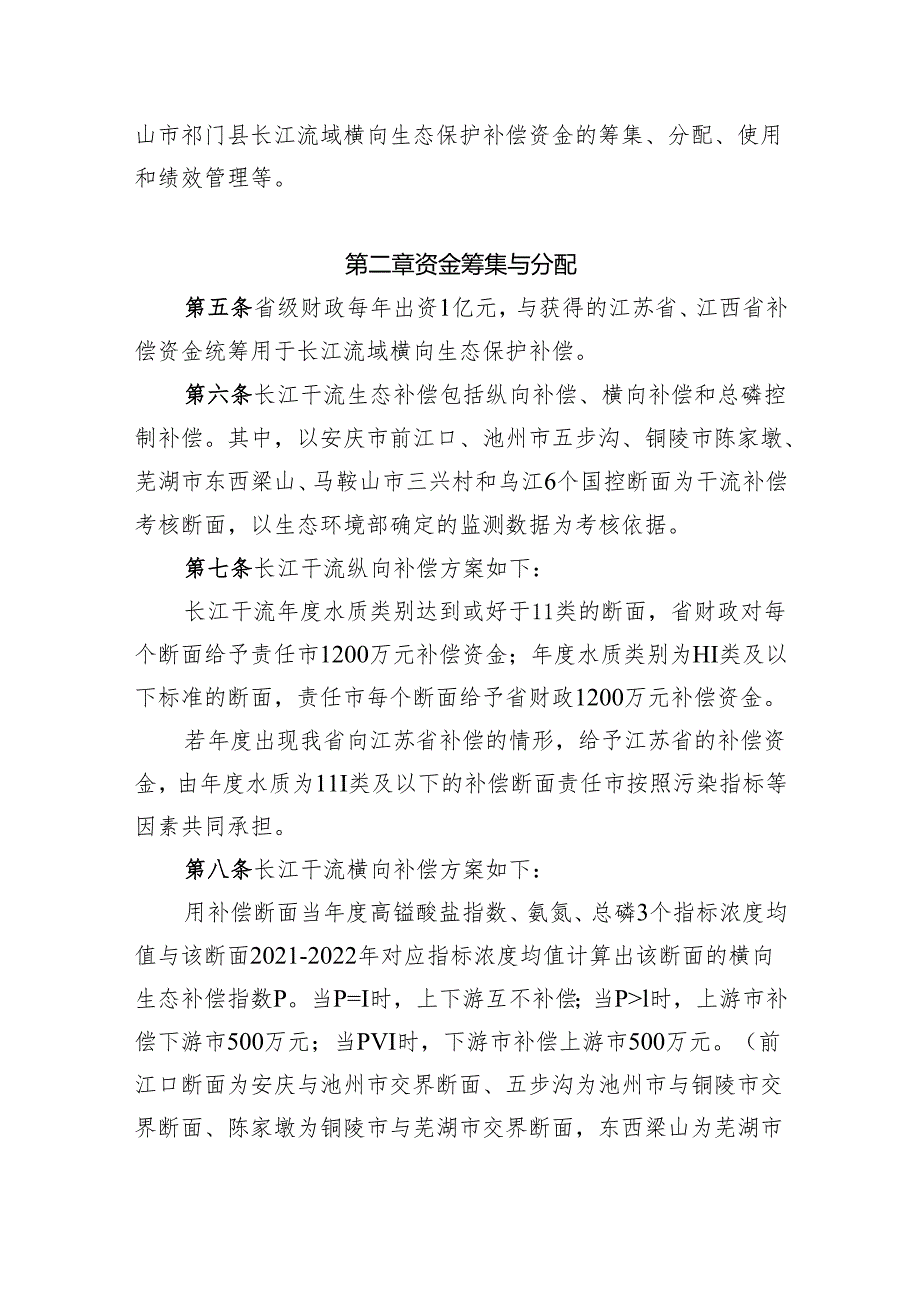 山市祁门县长江流域横向生态保护补偿资金的筹集、分配、使用和绩效管理等。

第二章资金筹集与分配

第五条省级财政每年出资1亿元，与获得的江苏省、江西省补偿资金统筹用于长江流域横向生态保护补偿。

第六条长江干流生态补偿包括纵向补偿、横向补偿和总磷控制补偿。其中，以安庆市前江口、池州市五步沟、铜陵市陈家墩、芜湖市东西梁山、马鞍山市三兴村和乌江6个国控断面为干流补偿考核断面，以生态环境部确定的监测数据为考核依据。

第七条长江干流纵向补偿方案如下：

长江干流年度水质类别达到或好于11类的断面，省财政对每个断面给予责任市1200万元补偿资金；年度水质类别为HI类及以下标准的断面，责任市每个断面给予省财政1200万元补偿资金。

若年度出现我省向江苏省补偿的情形，给予江苏省的补偿资金，由年度水质为11I类及以下的补偿断面责任市按照污染指标等因素共同承担。

第八条长江干流横向补偿方案如下：

用补偿断面当年度高锰酸盐指数、氨氮、总磷3个指标浓度均值与该断面2021-2022年对应指标浓度均值计算出该断面的横向生态补偿指数P。当P=I时，上下游互不补偿；当P>l时，上游市补偿下游市500万元；当PVI时，下游市补偿上游市500万元。（前江口断面为安庆与池州市交界断面、五步沟为池州市与铜陵市交界断面、陈家墩为铜陵市与芜湖市交界断面，东西梁山为芜湖市